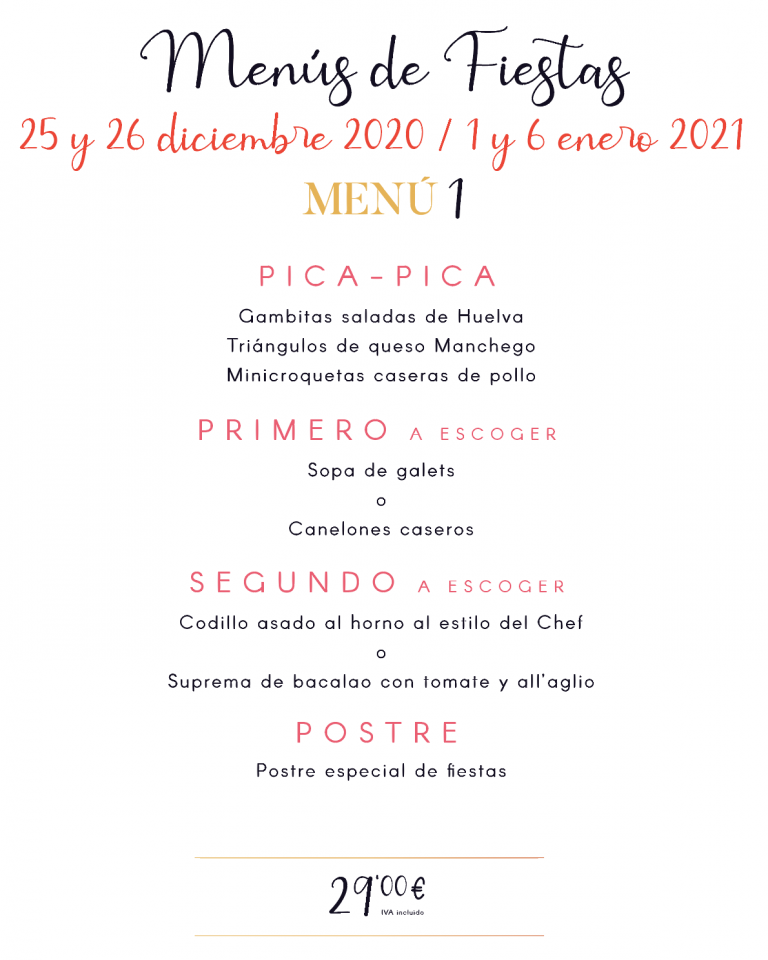 Menús de Fiestas
25 y 26 diciembre 2020 / 1 y 6 enero 2021
MENÚ 1

PICA-PICA
Gambitas saladas de Huelva
Triángulos de queso Manchego
Minicroquetas caseras de pollo

PRIMERO A ESCOGER
Sopa de galets
o
Canelones caseros

SEGUNDO A ESCOGER
Codillo asado al horno al estilo del Chef
o
Suprema de bacalao con tomate y all'aglio

POSTRE
Postre especial de fiestas

29'00€
IVA incluido